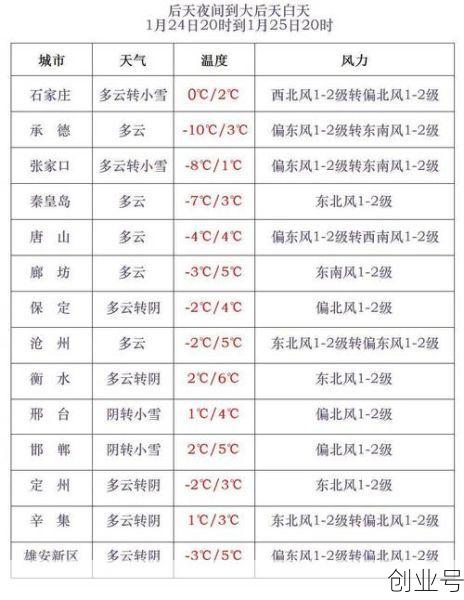 后天夜间到大后天白天
1月24日20时到1月25日20时

| 城市 | 天气 | 温度 | 风力 |
|---|---|---|---|
| 石家庄 | 多云转小雪 | 0℃/2℃ | 西北风1-2级转偏北风1-2级 |
| 承　德 | 多云 | -10℃/3℃ | 偏东风1-2级转东南风1-2级 |
| 张家口 | 多云转小雪 | -8℃/1℃ | 偏东风1-2级转东南风1-2级 |
| 秦皇岛 | 多云 | -7℃/3℃ | 东北风1-2级 |
| 唐　山 | 多云 | -4℃/4℃ | 偏东风1-2级转西南风1-2级 |
| 廊　坊 | 多云 | -3℃/5℃ | 东南风1-2级 |
| 保　定 | 多云转阴 | -2℃/4℃ | 偏北风1-2级 |
| 沧　州 | 多云 | -2℃/5℃ | 东北风1-2级转偏东风1-2级 |
| 衡　水 | 多云转阴 | 2℃/6℃ | 东北风1-2级 |
| 邢　台 | 阴转小雪 | 1℃/4℃ | 偏北风1-2级 |
| 邯　郸 | 阴转小雪 | 2℃/5℃ | 偏北风1-2级 |
| 定　州 | 多云转阴 | -2℃/3℃ | 东北风1-2级 |
| 辛　集 | 多云转阴 | 1℃/3℃ | 东北风1-2级转偏北风1-2级 |
| 雄安新区 | 多云转阴 | -3℃/5℃ | 偏东风1-2级转偏北风1-2级 |

创业号